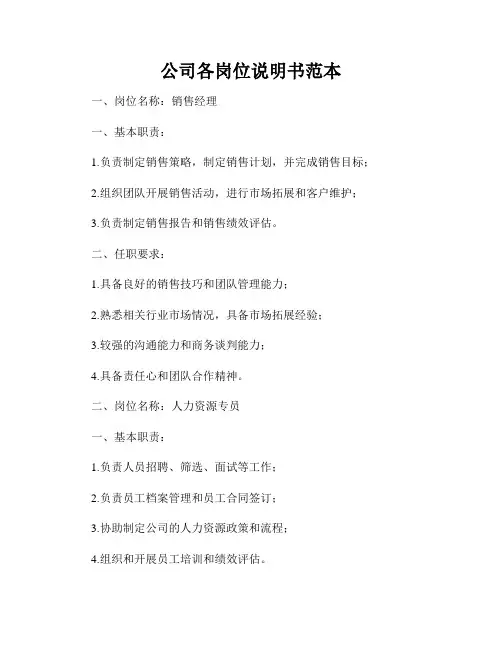 公司各岗位说明书范本

一、岗位名称：销售经理

一、基本职责：

1.负责制定销售策略，制定销售计划，并完成销售目标；

2.组织团队开展销售活动，进行市场拓展和客户维护；

3.负责制定销售报告和销售绩效评估。

二、任职要求：

1.具备良好的销售技巧和团队管理能力；

2.熟悉相关行业市场情况，具备市场拓展经验；

3.较强的沟通能力和商务谈判能力；

4.具备责任心和团队合作精神。

二、岗位名称：人力资源专员

一、基本职责：

1.负责人员招聘、筛选、面试等工作；

2.负责员工档案管理和员工合同签订；

3.协助制定公司的人力资源政策和流程；

4.组织和开展员工培训和绩效评估。